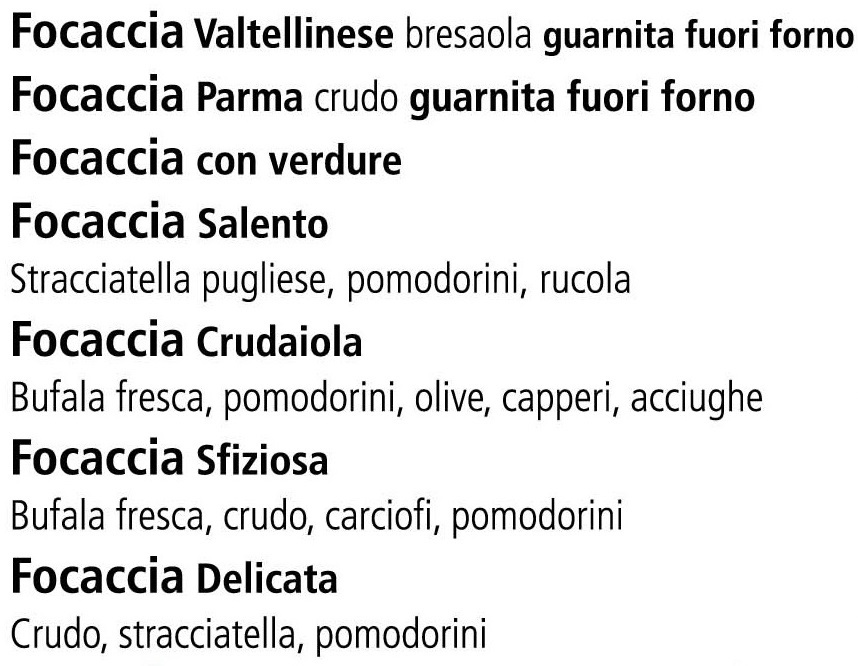 Focaccia Valtellinese bresaola guarnita fuori forno

Focaccia Parma crudo guarnita fuori forno

Focaccia con verdure

Focaccia Salento
Stracciatella pugliese, pomodorini, rucola

Focaccia Crudaiola
Bufala fresca, pomodorini, olive, capperi, acciughe

Focaccia Sfiziosa
Bufala fresca, crudo, carciofi, pomodorini

Focaccia Delicata
Crudo, stracciatella, pomodorini